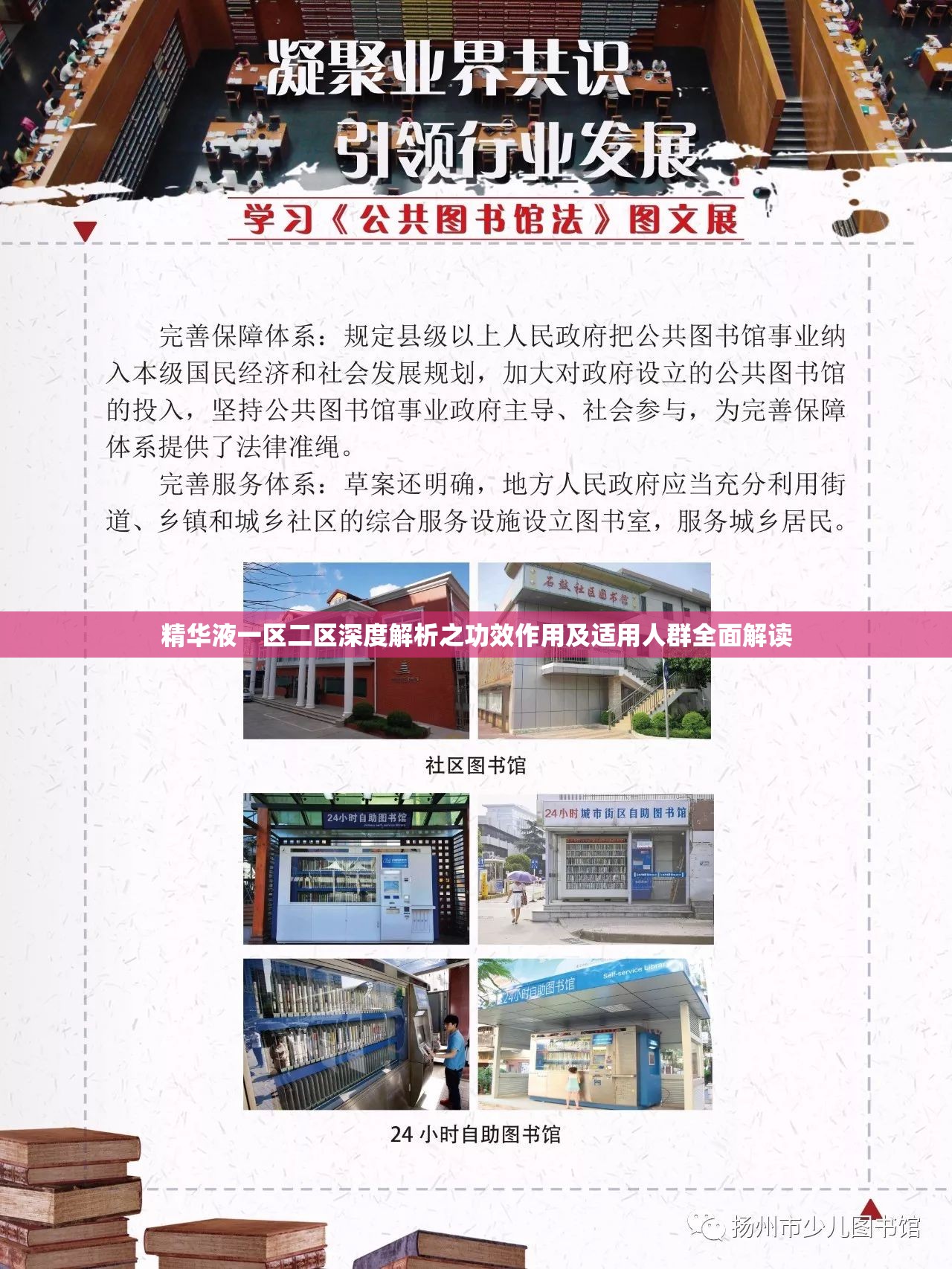 凝聚业界共识
引领行业发展

学习《公共图书馆法》图文展

完善保障体系：规定县级以上人民政府把公共图书馆事业纳入本级国民经济和社会发展规划，加大对政府设立的公共图书馆的投入，坚持公共图书馆事业政府主导、社会参与，为完善保障体系提供了法律准绳。

完善服务体系：草案还明确，地方人民政府应当充分利用街道、乡镇和城乡社区的综合服务设施设立图书室，服务城乡居民。

石鼓社区图书馆

精华液一区二区深度解析之功效作用及适用人群全面解读

社区图书馆

24小时自助图书馆

24小时城市街区自助图书馆

24小时自助图书馆

Self-service library

24 小时自助图书馆

扬州市少儿图书馆